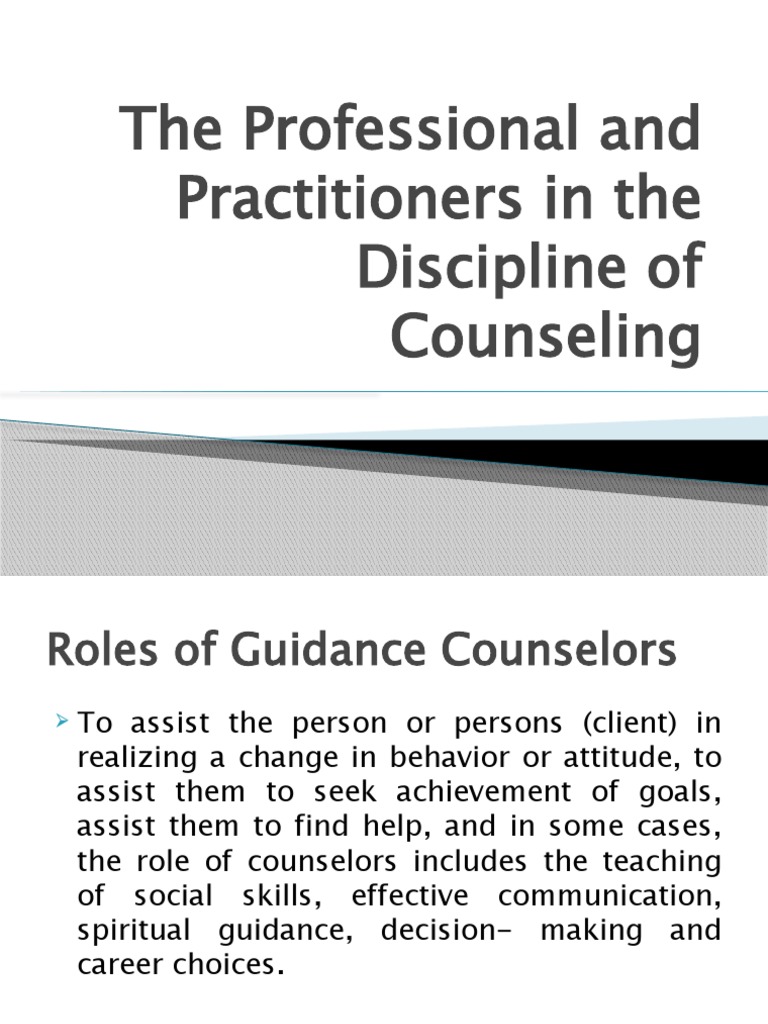 The Professional and Practitioners in the Discipline of Counseling

Roles of Guidance Counselors

➤ To assist the person or persons (client) in realizing a change in behavior or attitude, to assist them to seek achievement of goals, assist them to find help, and in some cases, the role of counselors includes the teaching of social skills, effective communication, spiritual guidance, decision- making and career choices.